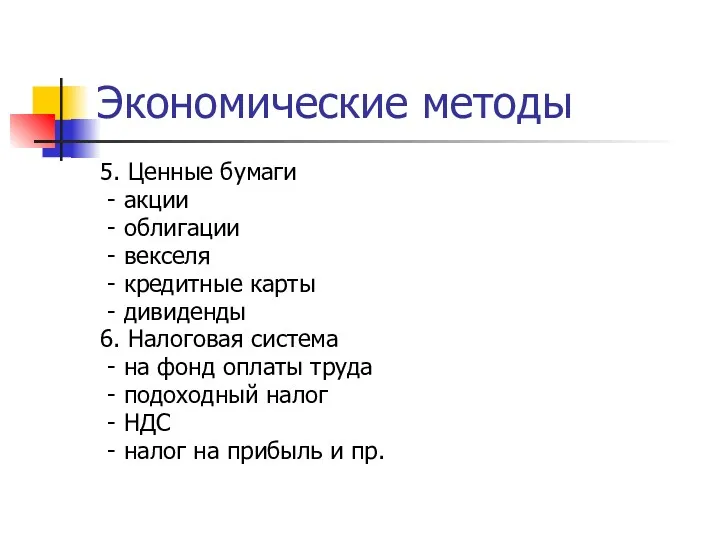 Экономические методы

5. Ценные бумаги
 - акции
 - облигации
 - векселя
 - кредитные карты
 - дивиденды
6. Налоговая система
 - на фонд оплаты труда
 - подоходный налог
 - НДС
 - налог на прибыль и пр.